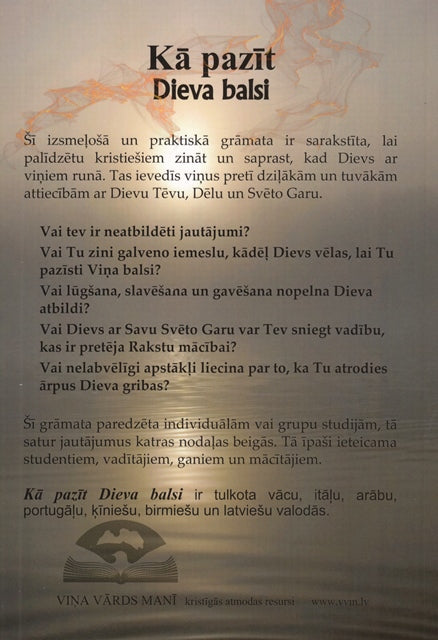 Kā pazīt
Dieva balsi

Šī izsmeļošā un praktiskā grāmata ir sarakstīta, lai palīdzētu kristiešiem zināt un saprast, kad Dievs ar viņiem runā. Tas ievedīs viņus pretī dziļākām un tuvākām attiecībām ar Dievu Tēvu, Dēlu un Svēto Garu.

Vai tev ir neatbildēti jautājumi?
Vai Tu zini galveno iemeslu, kādēļ Dievs vēlas, lai Tu pazīsti Viņa balsi?
Vai lūgšana, slavēšana un gavēšana nopelna Dieva atbildi?
Vai Dievs ar Savu Svēto Garu var Tev sniegt vadību, kas ir pretēja Rakstu mācībai?
Vai nelabvēlīgi apstākļi liecina par to, ka Tu atrodies ārpus Dieva gribas?

Šī grāmata paredzēta individuālām vai grupu studijām, tā satur jautājumus katras nodaļas beigās. Tā īpaši ieteicama studentiem, vadītājiem, ganiem un mācītājiem.

Kā pazīt Dieva balsi ir tulkota vācu, itāļu, arābu, portugāļu, ķīniešu, birmiešu un latviešu valodās.

VIŅA VĀRDS MANĪ kristīgās atmodas resursi www.vvm.lv